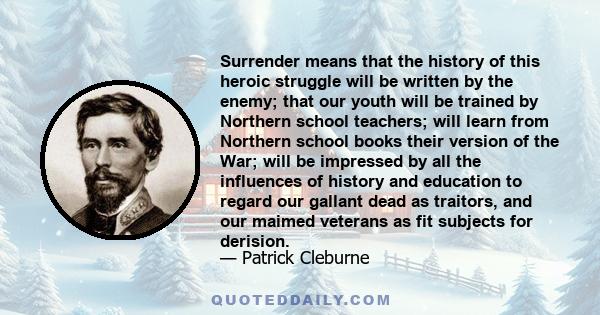 Surrender means that the history of this heroic struggle will be written by the enemy; that our youth will be trained by Northern school teachers; will learn from Northern school books their version of the War; will be impressed by all the influences of history and education to regard our gallant dead as traitors, and our maimed veterans as fit subjects for derision.

— Patrick Cleburne

QUOTEDDAILY.COM